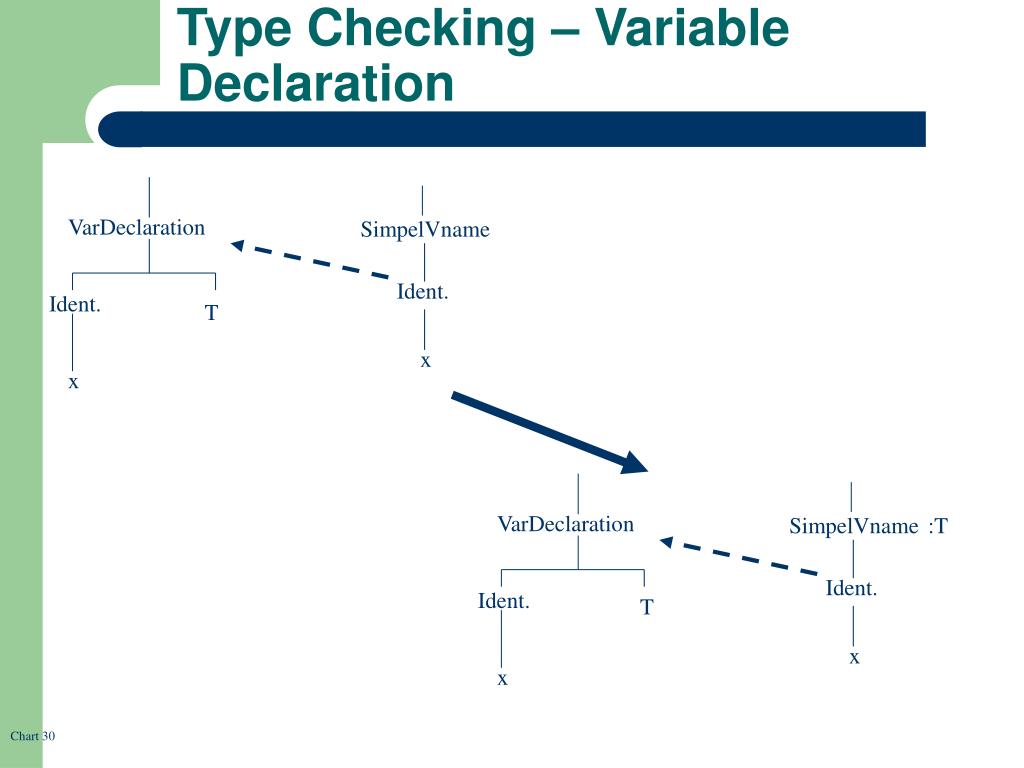 Type Checking – Variable Declaration

VarDeclaration

Ident.

T

x

SimpelVname

Ident.

x

VarDeclaration

Ident.

T

x

SimpelVname :T

Ident.

x

Chart 30